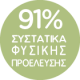 91%
ΣΥΣΤΑΤΙΚΑ
ΦΥΣΙΚΗΣ
ΠΡΟΕΛΕΥΣΗΣ